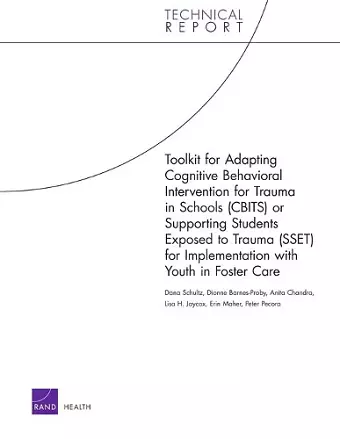 TECHNICAL
REPORT

Toolkit for Adapting Cognitive Behavioral Intervention for Trauma in Schools (CBITS) or Supporting Students Exposed to Trauma (SSET) for Implementation with Youth in Foster Care

Dana Schultz, Dionne Barnes-Proby, Anita Chandra, Lisa H. Jaycox, Erin Maher, Peter Pecora

RAND HEALTH